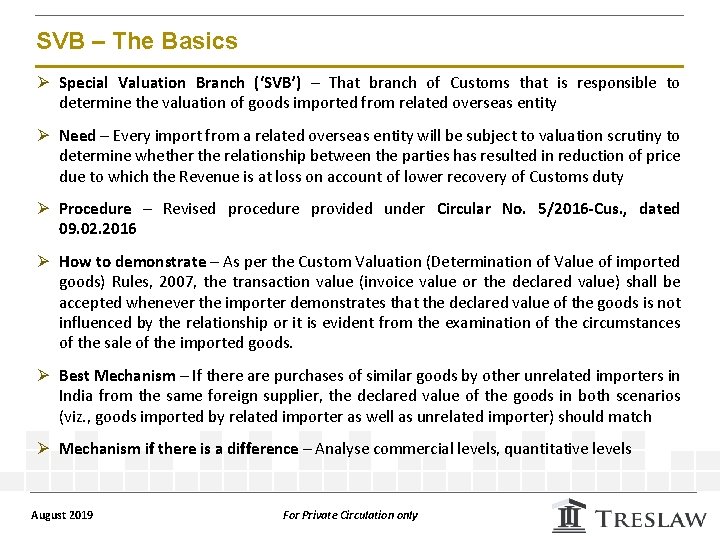 SVB – The Basics

➢ Special Valuation Branch ('SVB') – That branch of Customs that is responsible to determine the valuation of goods imported from related overseas entity

➢ Need – Every import from a related overseas entity will be subject to valuation scrutiny to determine whether the relationship between the parties has resulted in reduction of price due to which the Revenue is at loss on account of lower recovery of Customs duty

➢ Procedure – Revised procedure provided under Circular No. 5/2016-Cus., dated 09.02.2016

➢ How to demonstrate – As per the Custom Valuation (Determination of Value of imported goods) Rules, 2007, the transaction value (invoice value or the declared value) shall be accepted whenever the importer demonstrates that the declared value of the goods is not influenced by the relationship or it is evident from the examination of the circumstances of the sale of the imported goods.

➢ Best Mechanism – If there are purchases of similar goods by other unrelated importers in India from the same foreign supplier, the declared value of the goods in both scenarios (viz., goods imported by related importer as well as unrelated importer) should match

➢ Mechanism if there is a difference – Analyse commercial levels, quantitative levels

August 2019

For Private Circulation only

TRESLAW